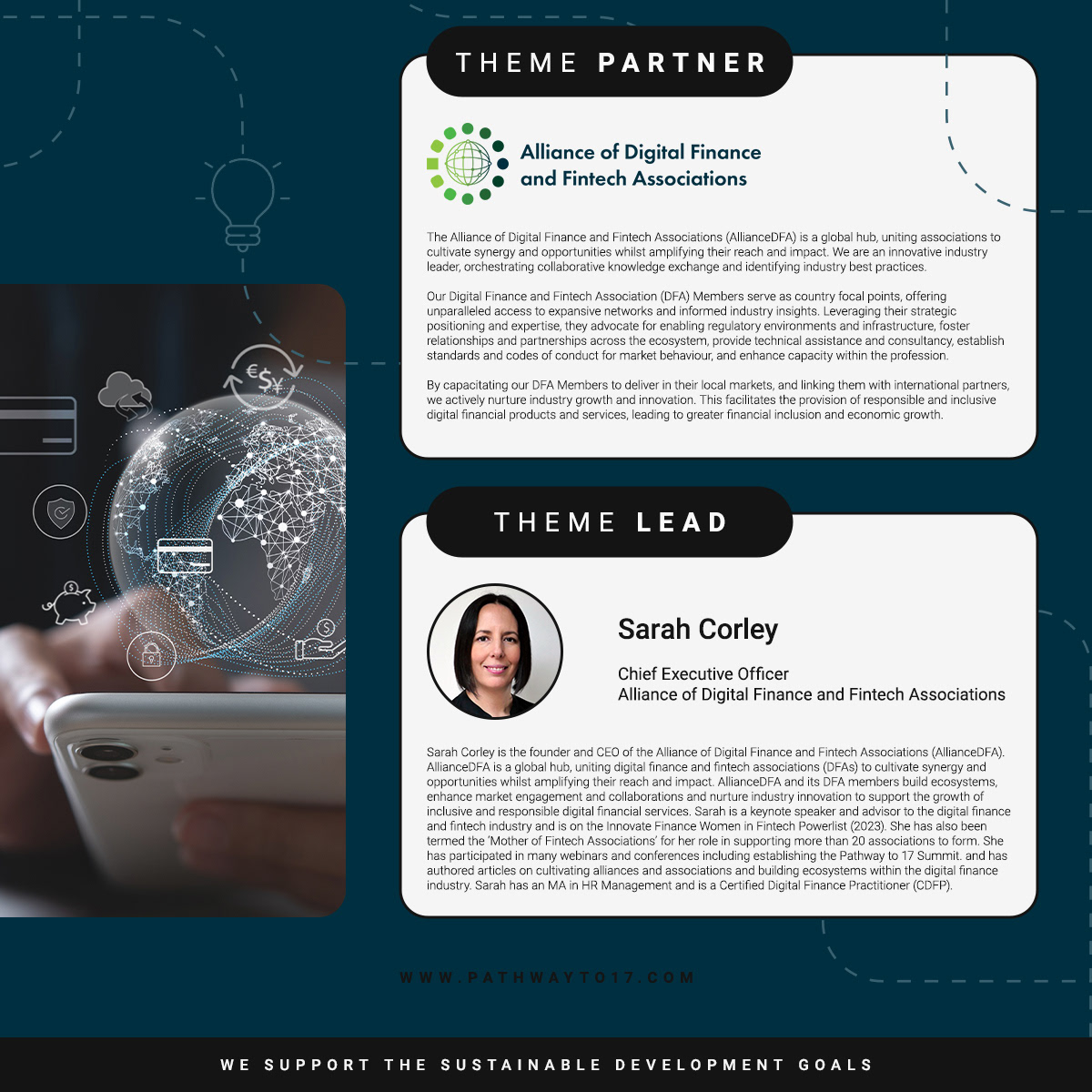 THEME PARTNER

Alliance of Digital Finance
and Fintech Associations

The Alliance of Digital Finance and Fintech Associations (AllianceDFA) is a global hub, uniting associations to cultivate synergy and opportunities whilst amplifying their reach and impact. We are an innovative industry leader, orchestrating collaborative knowledge exchange and identifying industry best practices.

Our Digital Finance and Fintech Association (DFA) Members serve as country focal points, offering unparalleled access to expansive networks and informed industry insights. Leveraging their strategic positioning and expertise, they advocate for enabling regulatory environments and infrastructure, foster relationships and partnerships across the ecosystem, provide technical assistance and consultancy, establish standards and codes of conduct for market behaviour, and enhance capacity within the profession.

By capacitating our DFA Members to deliver in their local markets, and linking them with international partners, we actively nurture industry growth and innovation. This facilitates the provision of responsible and inclusive digital financial products and services, leading to greater financial inclusion and economic growth.

THEME LEAD

Sarah Corley

Chief Executive Officer
Alliance of Digital Finance and Fintech Associations

Sarah Corley is the founder and CEO of the Alliance of Digital Finance and Fintech Associations (AllianceDFA). AllianceDFA is a global hub, uniting digital finance and fintech associations (DFAs) to cultivate synergy and opportunities whilst amplifying their reach and impact. AllianceDFA and its DFA members build ecosystems, enhance market engagement and collaborations and nurture industry innovation to support the growth of inclusive and responsible digital financial services. Sarah is a keynote speaker and advisor to the digital finance and fintech industry and is on the Innovate Finance Women in Fintech Powerlist (2023). She has also been termed the 'Mother of Fintech Associations' for her role in supporting more than 20 associations to form. She has participated in many webinars and conferences including establishing the Pathway to 17 Summit. and has authored articles on cultivating alliances and associations and building ecosystems within the digital finance industry. Sarah has an MA in HR Management and is a Certified Digital Finance Practitioner (CDFP).

WWW.PATHWAYTO17.COM

WE SUPPORT THE SUSTAINABLE DEVELOPMENT GOALS